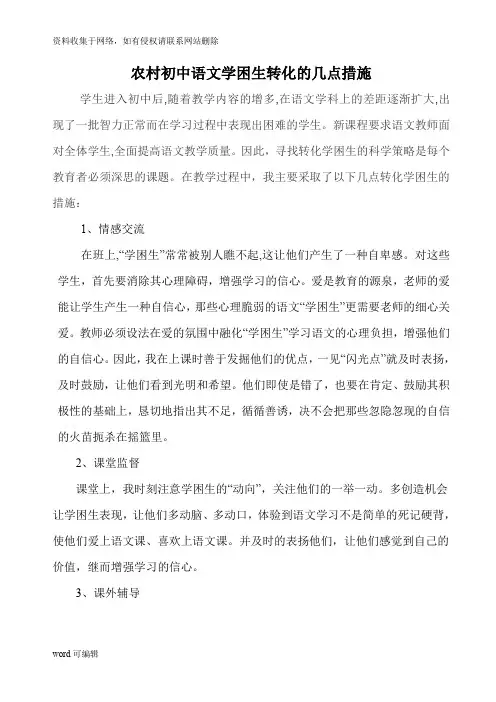 资料收集于网络，如有侵权请联系网站删除

农村初中语文学困生转化的几点措施

学生进入初中后,随着教学内容的增多,在语文学科上的差距逐渐扩大,出现了一批智力正常而在学习过程中表现出困难的学生。新课程要求语文教师面对全体学生,全面提高语文教学质量。因此，寻找转化学困生的科学策略是每个教育者必须深思的课题。在教学过程中，我主要采取了以下几点转化学困生的措施：

1、情感交流

在班上,“学困生”常常被别人瞧不起,这让他们产生了一种自卑感。对这些学生，首先要消除其心理障碍，增强学习的信心。爱是教育的源泉，老师的爱能让学生产生一种自信心，那些心理脆弱的语文“学困生”更需要老师的细心关爱。教师必须设法在爱的氛围中融化“学困生”学习语文的心理负担，增强他们的自信心。因此，我在上课时善于发掘他们的优点，一见“闪光点”就及时表扬，及时鼓励，让他们看到光明和希望。他们即使是错了，也要在肯定、鼓励其积极性的基础上，恳切地指出其不足，循循善诱，决不会把那些忽隐忽现的自信的火苗扼杀在摇篮里。

2、课堂监督

课堂上，我时刻注意学困生的“动向”，关注他们的一举一动。多创造机会让学困生表现，让他们多动脑、多动口，体验到语文学习不是简单的死记硬背，使他们爱上语文课、喜欢上语文课。并及时的表扬他们，让他们感觉到自己的价值，继而增强学习的信心。

3、课外辅导

word 可编辑